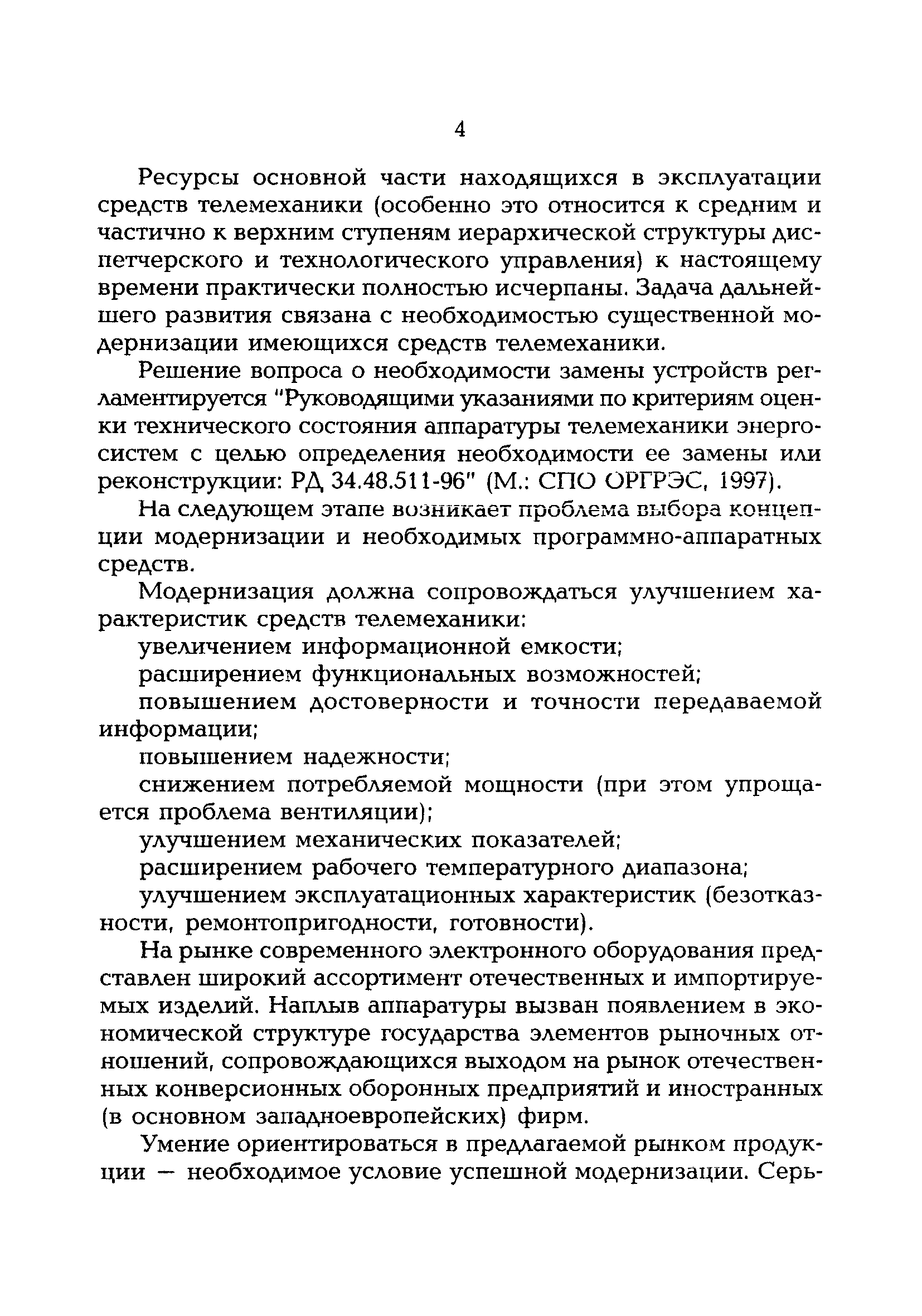 4

Ресурсы основной части находящихся в эксплуатации средств телемеханики (особенно это относится к средним и частично к верхним ступеням иерархической структуры диспетчерского и технологического управления) к настоящему времени практически полностью исчерпаны. Задача дальнейшего развития связана с необходимостью существенной модернизации имеющихся средств телемеханики.

Решение вопроса о необходимости замены устройств регламентируется "Руководящими указаниями по критериям оценки технического состояния аппаратуры телемеханики энергосистем с целью определения необходимости ее замены или реконструкции: РД 34.48.511-96" (М.: СПО ОРГРЭС, 1997).

На следующем этапе возникает проблема выбора концепции модернизации и необходимых программно-аппаратных средств.

Модернизация должна сопровождаться улучшением характеристик средств телемеханики:

увеличением информационной емкости;

расширением функциональных возможностей;

повышением достоверности и точности передаваемой информации;

повышением надежности;

снижением потребляемой мощности (при этом упрощается проблема вентиляции);

улучшением механических показателей;

расширением рабочего температурного диапазона;

улучшением эксплуатационных характеристик (безотказности, ремонтопригодности, готовности).

На рынке современного электронного оборудования представлен широкий ассортимент отечественных и импортируемых изделий. Наплыв аппаратуры вызван появлением в экономической структуре государства элементов рыночных отношений, сопровождающихся выходом на рынок отечественных конверсионных оборонных предприятий и иностранных (в основном западноевропейских) фирм.

Умение ориентироваться в предлагаемой рынком продукции — необходимое условие успешной модернизации. Серь-